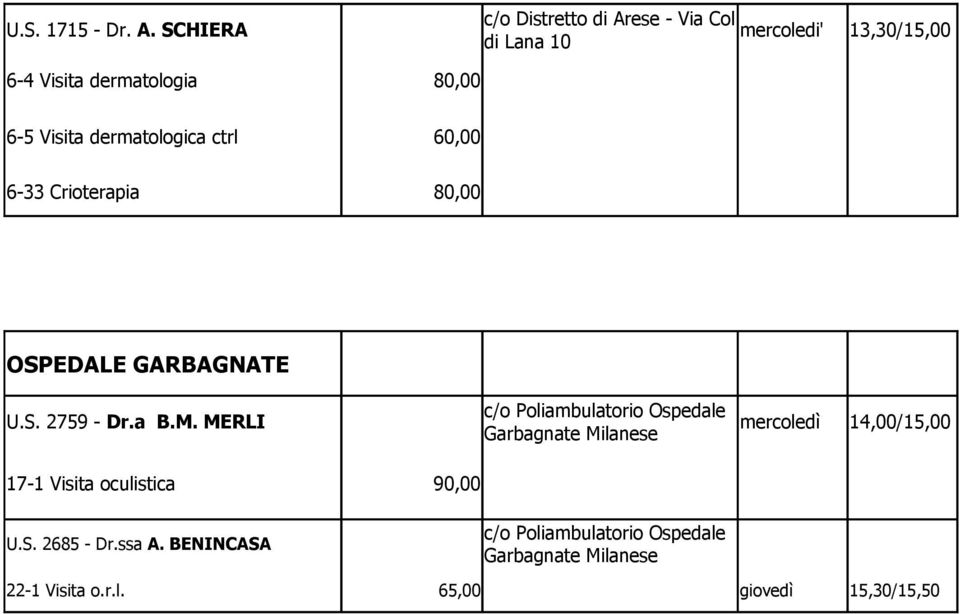 | U.S. 1715 - Dr. A. SCHIERA | | c/o Distretto di Arese - Via Col di Lana 10 | mercoledi' | 13,30/15,00 |
|---|---|---|---|---|
| 6-4 Visita dermatologia | 80,00 | | | |
| 6-5 Visita dermatologica ctrl | 60,00 | | | |
| 6-33 Crioterapia | 80,00 | | | |

| OSPEDALE GARBAGNATE | | | | |
|---|---|---|---|---|
| U.S. 2759 - Dr.a B.M. MERLI | | c/o Poliambulatorio Ospedale Garbagnate Milanese | mercoledì | 14,00/15,00 |
| 17-1 Visita oculistica | 90,00 | | | |
| U.S. 2685 - Dr.ssa A. BENINCASA | | c/o Poliambulatorio Ospedale Garbagnate Milanese | | |
| 22-1 Visita o.r.l. | 65,00 | | giovedì | 15,30/15,50 |